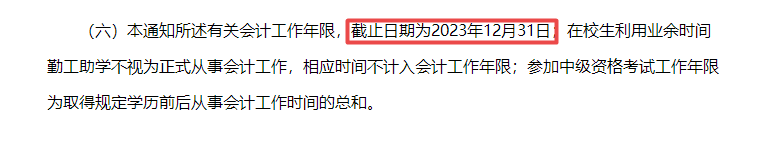 （六）本通知所述有关会计工作年限，截止日期为2023年12月31日；在校生利用业余时间勤工助学不视为正式从事会计工作，相应时间不计入会计工作年限；参加中级资格考试工作年限为取得规定学历前后从事会计工作时间的总和。